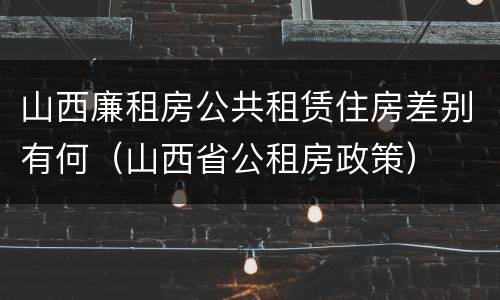 山西廉租房公共租赁住房差别有何（山西省公租房政策）